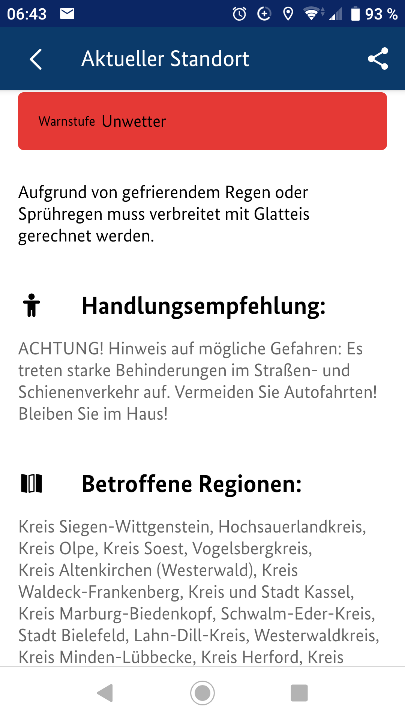 06:43 93 %

Aktueller Standort

Warnstufe Unwetter

Aufgrund von gefrierendem Regen oder Sprühregen muss verbreitet mit Glatteis gerechnet werden.

Handlungsempfehlung:

ACHTUNG! Hinweis auf mögliche Gefahren: Es treten starke Behinderungen im Straßen- und Schienenverkehr auf. Vermeiden Sie Autofahrten! Bleiben Sie im Haus!

Betroffene Regionen:

Kreis Siegen-Wittgenstein, Hochsauerlandkreis, Kreis Olpe, Kreis Soest, Vogelsbergkreis, Kreis Altenkirchen (Westerwald), Kreis Waldeck-Frankenberg, Kreis und Stadt Kassel, Kreis Marburg-Biedenkopf, Schwalm-Eder-Kreis, Stadt Bielefeld, Lahn-Dill-Kreis, Westerwaldkreis, Kreis Minden-Lübbecke, Kreis Herford, Kreis